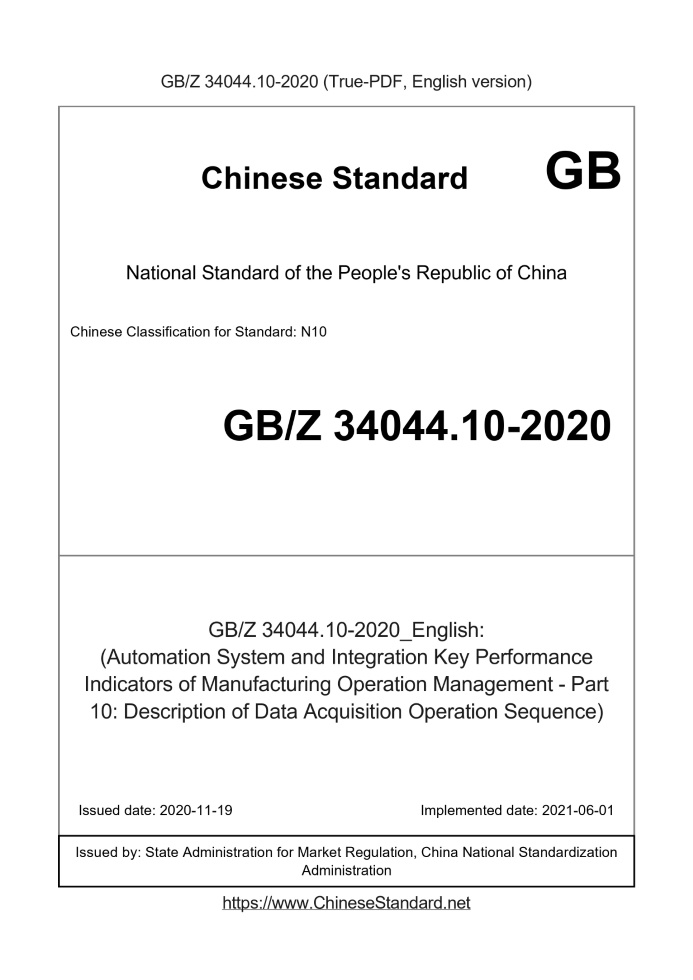 GB/Z 34044.10-2020 (True-PDF, English version)

Chinese Standard GB

National Standard of the People's Republic of China

Chinese Classification for Standard: N10

GB/Z 34044.10-2020

GB/Z 34044.10-2020_English:
(Automation System and Integration Key Performance Indicators of Manufacturing Operation Management - Part 10: Description of Data Acquisition Operation Sequence)

Issued date: 2020-11-19

Implemented date: 2021-06-01

Issued by: State Administration for Market Regulation, China National Standardization Administration

https://www.ChineseStandard.net